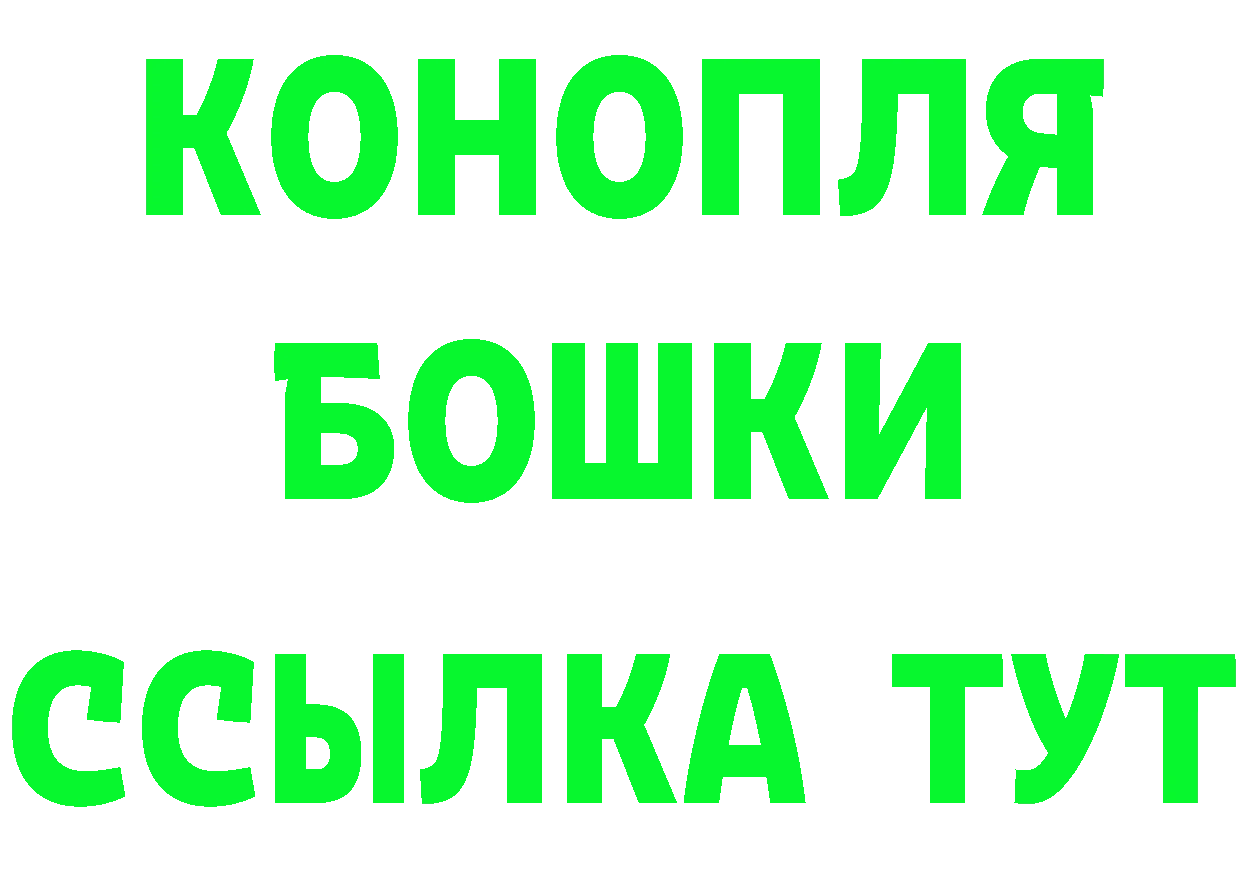 КОНОПЛЯ
БОШКИ
ССЫЛКА ТУТ